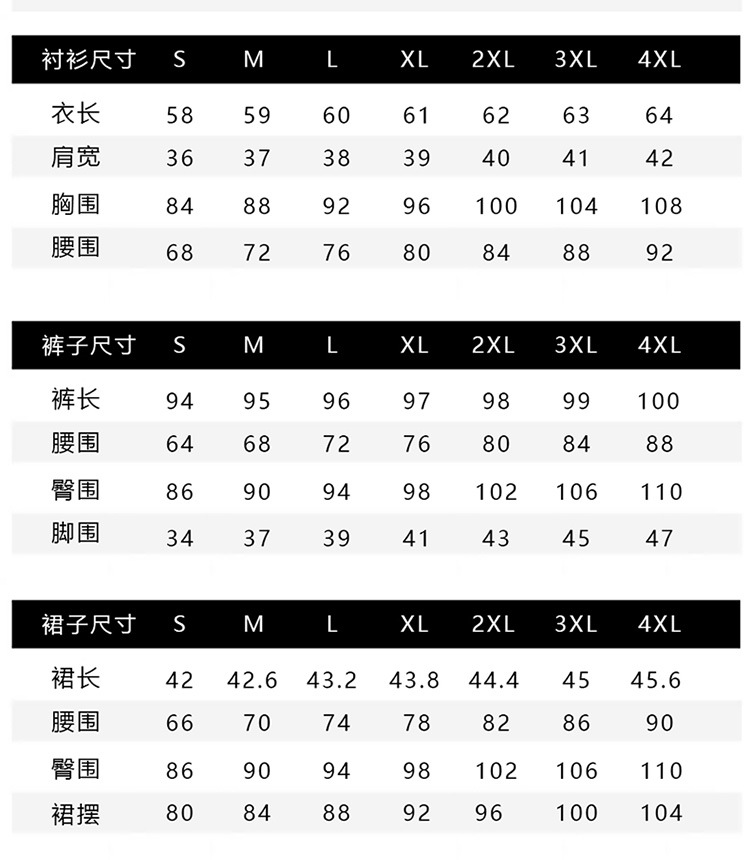 | 衬衫尺寸 | S | M | L | XL | 2XL | 3XL | 4XL |
|---|---|---|---|---|---|---|---|
| 衣长 | 58 | 59 | 60 | 61 | 62 | 63 | 64 |
| 肩宽 | 36 | 37 | 38 | 39 | 40 | 41 | 42 |
| 胸围 | 84 | 88 | 92 | 96 | 100 | 104 | 108 |
| 腰围 | 68 | 72 | 76 | 80 | 84 | 88 | 92 |

| 裤子尺寸 | S | M | L | XL | 2XL | 3XL | 4XL |
|---|---|---|---|---|---|---|---|
| 裤长 | 94 | 95 | 96 | 97 | 98 | 99 | 100 |
| 腰围 | 64 | 68 | 72 | 76 | 80 | 84 | 88 |
| 臀围 | 86 | 90 | 94 | 98 | 102 | 106 | 110 |
| 脚围 | 34 | 37 | 39 | 41 | 43 | 45 | 47 |

| 裙子尺寸 | S | M | L | XL | 2XL | 3XL | 4XL |
|---|---|---|---|---|---|---|---|
| 裙长 | 42 | 42.6 | 43.2 | 43.8 | 44.4 | 45 | 45.6 |
| 腰围 | 66 | 70 | 74 | 78 | 82 | 86 | 90 |
| 臀围 | 86 | 90 | 94 | 98 | 102 | 106 | 110 |
| 裙摆 | 80 | 84 | 88 | 92 | 96 | 100 | 104 |